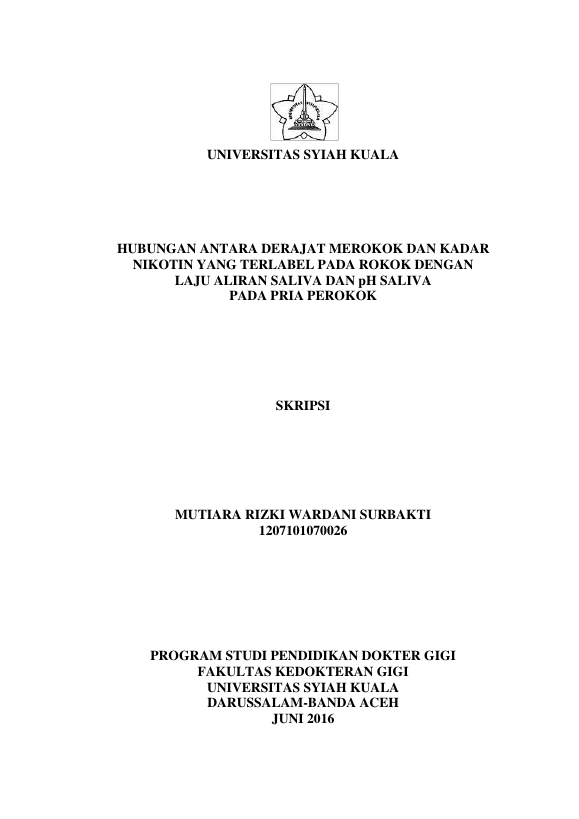 UNIVERSITAS SYIAH KUALA

HUBUNGAN ANTARA DERAJAT MEROKOK DAN KADAR NIKOTIN YANG TERLABEL PADA ROKOK DENGAN LAJU ALIRAN SALIVA DAN pH SALIVA PADA PRIA PEROKOK

SKRIPSI

MUTIARA RIZKI WARDANI SURBAKTI
1207101070026

PROGRAM STUDI PENDIDIKAN DOKTER GIGI
FAKULTAS KEDOKTERAN GIGI
UNIVERSITAS SYIAH KUALA
DARUSSALAM-BANDA ACEH
JUNI 2016